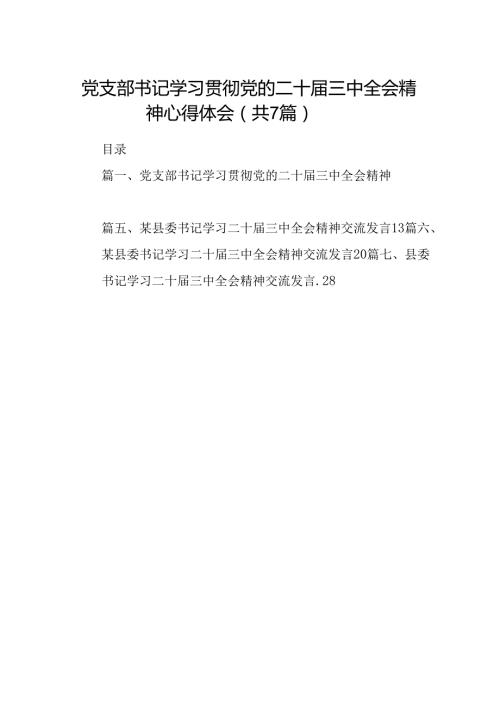 党支部书记学习贯彻党的二十届三中全会精神心得体会（共7篇）

目录

篇一、党支部书记学习贯彻党的二十届三中全会精神

篇五、某县委书记学习二十届三中全会精神交流发言13篇六、某县委书记学习二十届三中全会精神交流发言20篇七、县委书记学习二十届三中全会精神交流发言.28